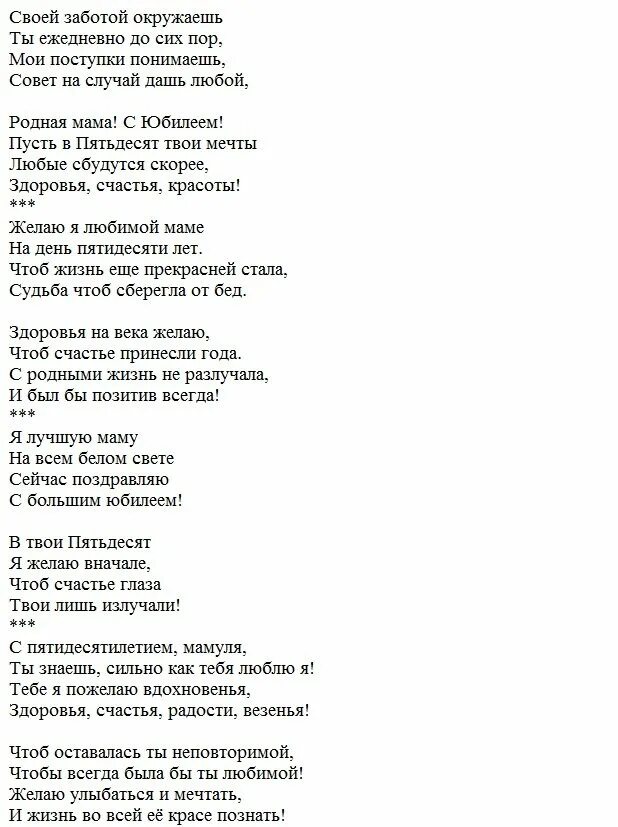 Своей заботой окружаешь
Ты ежедневно до сих пор,
Мои поступки понимаешь,
Совет на случай дашь любой,

Родная мама! С Юбилеем!
Пусть в Пятьдесят твои мечты
Любые сбудутся скорее,
Здоровья, счастья, красоты!
***
Желаю я любимой маме
На день пятидесяти лет.
Чтоб жизнь еще прекрасней стала,
Судьба чтоб сберегла от бед.

Здоровья на века желаю,
Чтоб счастье принесли года.
С родными жизнь не разлучала,
И был бы позитив всегда!
***
Я лучшую маму
На всем белом свете
Сейчас поздравляю
С большим юбилеем!

В твои Пятьдесят
Я желаю вначале,
Чтоб счастье глаза
Твои лишь излучали!
***
С пятидесятилетием, мамуля,
Ты знаешь, сильно как тебя люблю я!
Тебе я пожелаю вдохновенья,
Здоровья, счастья, радости, везенья!

Чтоб оставалась ты неповторимой,
Чтобы всегда была бы ты любимой!
Желаю улыбаться и мечтать,
И жизнь во всей её красе познать!